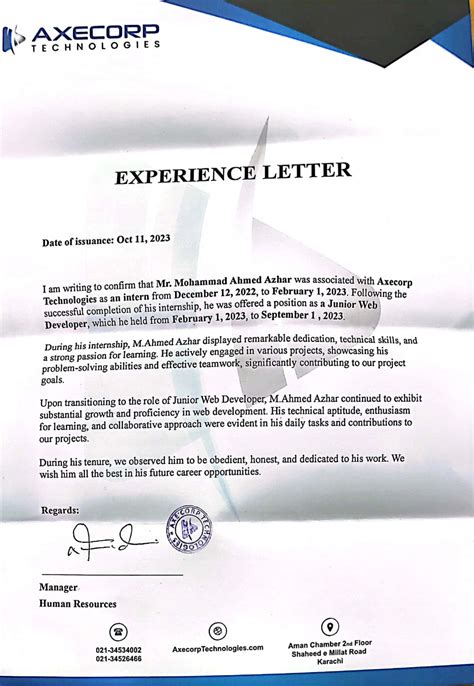 AXECORP
TECHNOLOGIES

EXPERIENCE LETTER

Date of issuance: Oct 11, 2023

I am writing to confirm that Mr. Mohammad Ahmed Azhar was associated with Axecorp Technologies as an intern from December 12, 2022, to February 1, 2023. Following the successful completion of his internship, he was offered a position as a Junior Web Developer, which he held from February 1, 2023, to September 1 , 2023.

During his internship, M.Ahmed Azhar displayed remarkable dedication, technical skills, and a strong passion for learning. He actively engaged in various projects, showcasing his problem-solving abilities and effective teamwork, significantly contributing to our project goals.

Upon transitioning to the role of Junior Web Developer, M.Ahmed Azhar continued to exhibit substantial growth and proficiency in web development. His technical aptitude, enthusiasm for learning, and collaborative approach were evident in his daily tasks and contributions to our projects.

During his tenure, we observed him to be obedient, honest, and dedicated to his work. We wish him all the best in his future career opportunities.

Regards:

AXECORP TECHNOLOGIES

Manager
Human Resources

021-34534002
021-34526466

AxecorpTechnologies.com

Aman Chamber 2nd Floor
Shaheed e Millat Road
Karachi